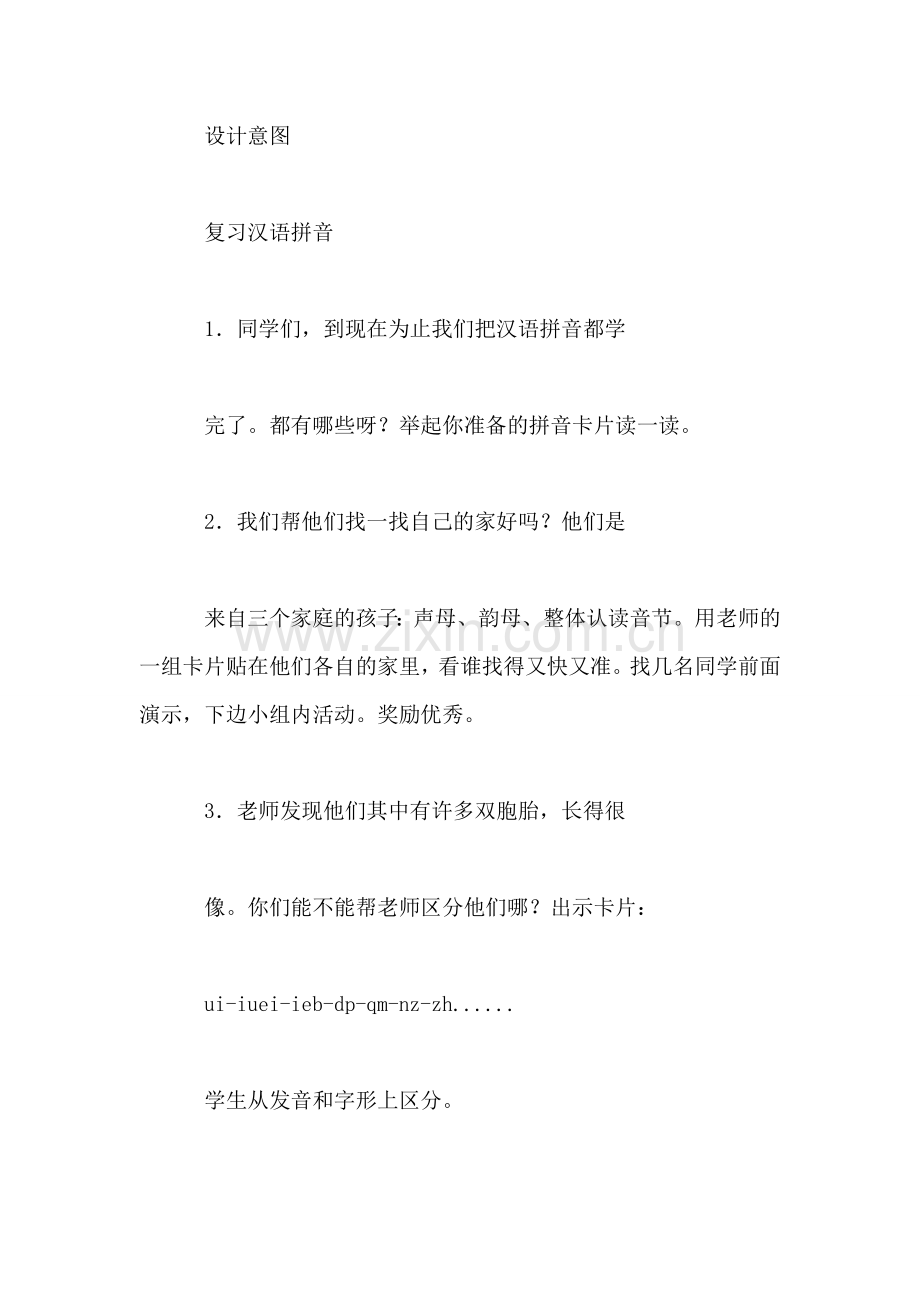 设计意图

复习汉语拼音

1.同学们，到现在为止我们把汉语拼音都学

完了。都有哪些呀？举起你准备的拼音卡片读一读。

2.我们帮他们找一找自己的家好吗？他们是

来自三个家庭的孩子：声母、韵母、整体认读音节。用老师的一组卡片贴在他们各自的家里，看谁找得又快又准。找几名同学前面演示，下边小组内活动。奖励优秀。

3.老师发现他们其中有许多双胞胎，长得很

像。你们能不能帮老师区分他们哪？出示卡片：

ui-iuei-ieb-dp-qm-nz-zh......

学生从发音和字形上区分。

www.zixin.com.cn